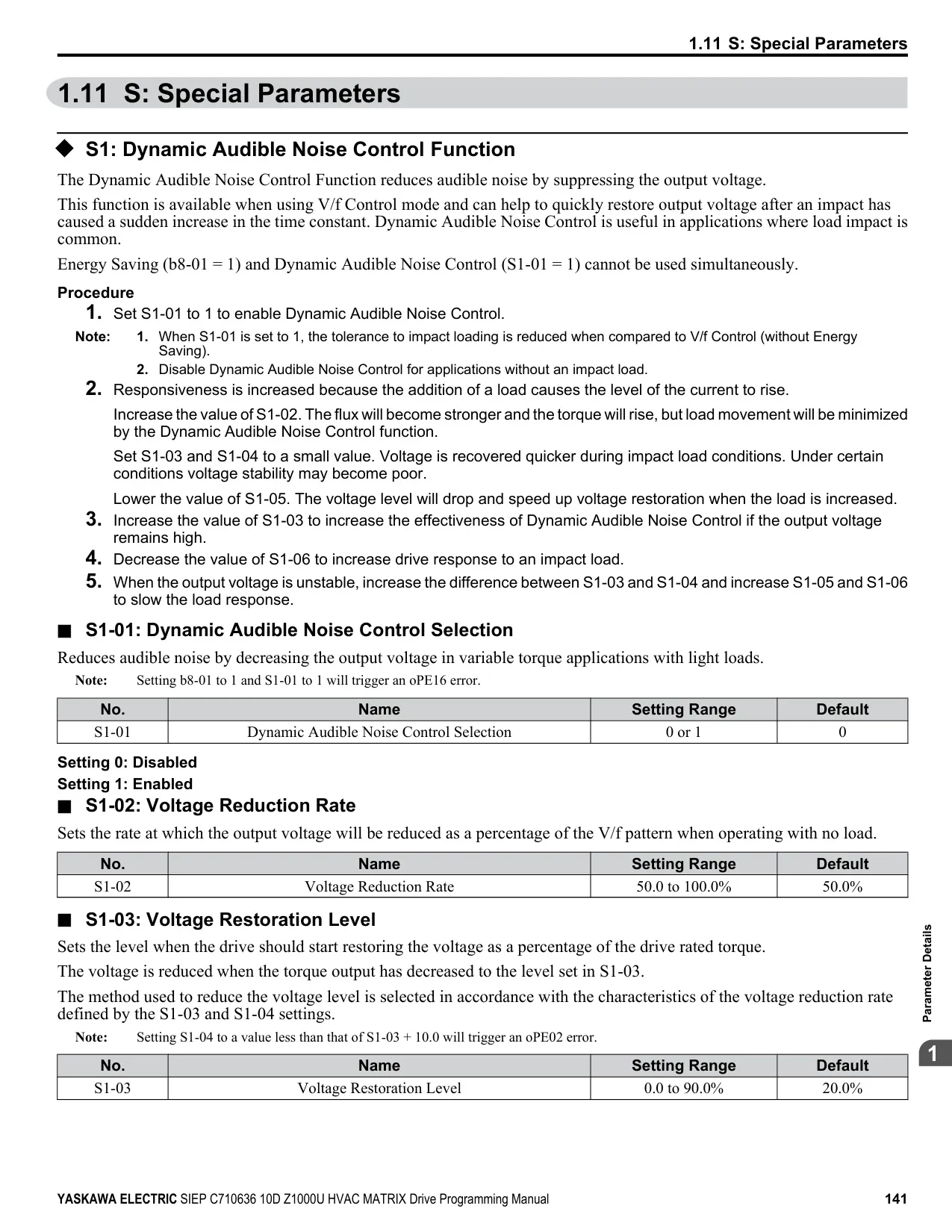 1.11 S: Special Parameters

1.11 S: Special Parameters

◆ S1: Dynamic Audible Noise Control Function

The Dynamic Audible Noise Control Function reduces audible noise by suppressing the output voltage.

This function is available when using V/f Control mode and can help to quickly restore output voltage after an impact has caused a sudden increase in the time constant. Dynamic Audible Noise Control is useful in applications where load impact is common.

Energy Saving (b8-01 = 1) and Dynamic Audible Noise Control (S1-01 = 1) cannot be used simultaneously.

Procedure

1. Set S1-01 to 1 to enable Dynamic Audible Noise Control.

Note: 1. When S1-01 is set to 1, the tolerance to impact loading is reduced when compared to V/f Control (without Energy Saving).
2. Disable Dynamic Audible Noise Control for applications without an impact load.

2. Responsiveness is increased because the addition of a load causes the level of the current to rise.

Increase the value of S1-02. The flux will become stronger and the torque will rise, but load movement will be minimized by the Dynamic Audible Noise Control function.

Set S1-03 and S1-04 to a small value. Voltage is recovered quicker during impact load conditions. Under certain conditions voltage stability may become poor.

Lower the value of S1-05. The voltage level will drop and speed up voltage restoration when the load is increased.

3. Increase the value of S1-03 to increase the effectiveness of Dynamic Audible Noise Control if the output voltage remains high.

4. Decrease the value of S1-06 to increase drive response to an impact load.

5. When the output voltage is unstable, increase the difference between S1-03 and S1-04 and increase S1-05 and S1-06 to slow the load response.

■ S1-01: Dynamic Audible Noise Control Selection

Reduces audible noise by decreasing the output voltage in variable torque applications with light loads.

Note: Setting b8-01 to 1 and S1-01 to 1 will trigger an oPE16 error.

| No. | Name | Setting Range | Default |
|---|---|---|---|
| S1-01 | Dynamic Audible Noise Control Selection | 0 or 1 | 0 |

Setting 0: Disabled

Setting 1: Enabled

■ S1-02: Voltage Reduction Rate

Sets the rate at which the output voltage will be reduced as a percentage of the V/f pattern when operating with no load.

| No. | Name | Setting Range | Default |
|---|---|---|---|
| S1-02 | Voltage Reduction Rate | 50.0 to 100.0% | 50.0% |

■ S1-03: Voltage Restoration Level

Sets the level when the drive should start restoring the voltage as a percentage of the drive rated torque.

The voltage is reduced when the torque output has decreased to the level set in S1-03.

The method used to reduce the voltage level is selected in accordance with the characteristics of the voltage reduction rate defined by the S1-03 and S1-04 settings.

Note: Setting S1-04 to a value less than that of S1-03 + 10.0 will trigger an oPE02 error.

| No. | Name | Setting Range | Default |
|---|---|---|---|
| S1-03 | Voltage Restoration Level | 0.0 to 90.0% | 20.0% |

Parameter Details

1

YASKAWA ELECTRIC SIEP C710636 10D Z1000U HVAC MATRIX Drive Programming Manual 141